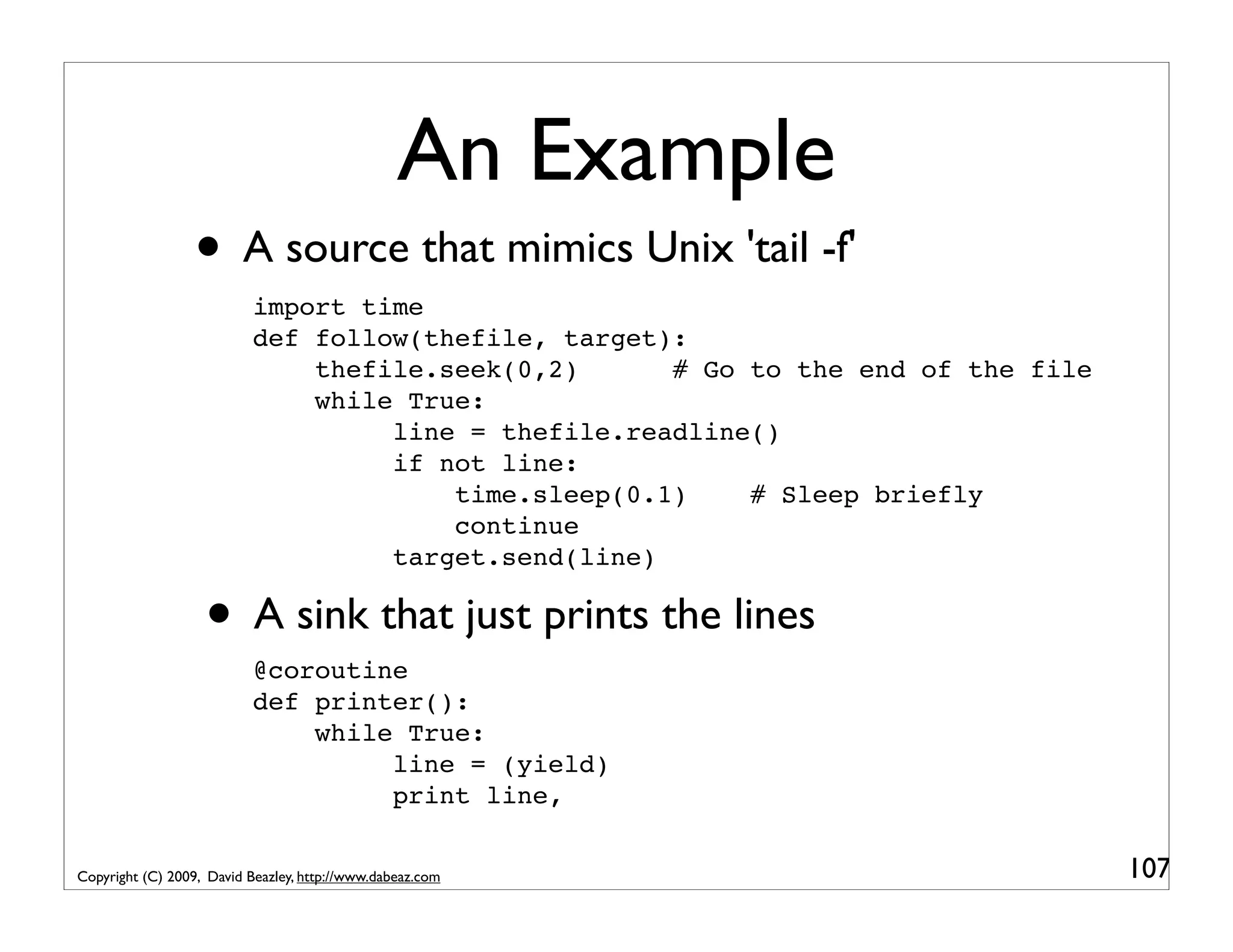 An Example

• A source that mimics Unix 'tail -f'

import time
def follow(thefile, target):
    thefile.seek(0,2)      # Go to the end of the file
    while True:
         line = thefile.readline()
         if not line:
             time.sleep(0.1)    # Sleep briefly
             continue
         target.send(line)

• A sink that just prints the lines

@coroutine
def printer():
    while True:
         line = (yield)
         print line,

Copyright (C) 2009, David Beazley, http://www.dabeaz.com

107